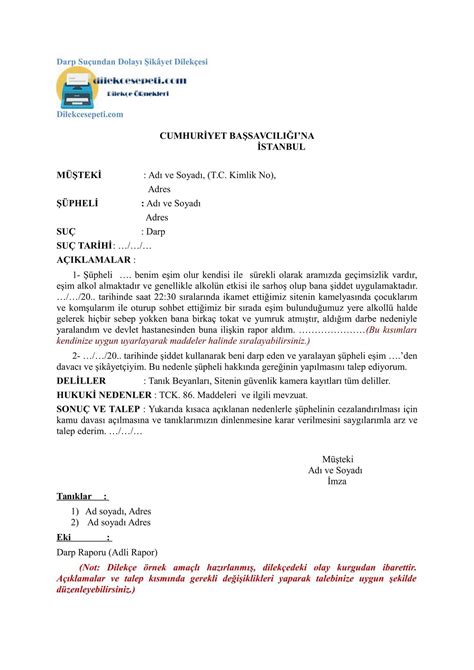 Darp Suçundan Dolayı Şikâyet Dilekçesi

dilekcesepeti.com
Dilekçe Örnekleri

Dilekcesepeti.com

CUMHURİYET BAŞSAVCILIĞI'NA
İSTANBUL

MÜŞTEKİ : Adı ve Soyadı, (T.C. Kimlik No), Adres

ŞÜPHELİ : Adı ve Soyadı Adres

SUÇ : Darp

SUÇ TARİHİ : …/…/…

AÇIKLAMALAR :

1- Şüpheli …. benim eşim olur kendisi ile sürekli olarak aramızda geçimsizlik vardır, eşim alkol almaktadır ve genellikle alkolün etkisi ile sarhoş olup bana şiddet uygulamaktadır. …/…/20.. tarihinde saat 22:30 sıralarında ikamet ettiğimiz sitenin kamelyasında çocuklarım ve komşularım ile oturup sohbet ettiğimiz bir sırada eşim bulunduğumuz yere alkollü halde gelerek hiçbir sebep yokken bana birkaç tokat ve yumruk atmıştır, aldığım darbe nedeniyle yaralandım ve devlet hastanesinden buna ilişkin rapor aldım. …………………(Bu kısımları kendinize uygun uyarlayarak maddeler halinde sıralayabilirsiniz.)

2- …/…/20.. tarihinde şiddet kullanarak beni darp eden ve yaralayan şüpheli eşim ….'den davacı ve şikâyetçiyim. Bu nedenle şüpheli hakkında gereğinin yapılmasını talep ediyorum.

DELİLLER : Tanık Beyanları, Sitenin güvenlik kamera kayıtları tüm deliller.

HUKUKİ NEDENLER : TCK. 86. Maddeleri ve ilgili mevzuat.

SONUÇ VE TALEP : Yukarıda kısaca açıklanan nedenlerle şüphelinin cezalandırılması için kamu davası açılmasına ve tanıklarımızın dinlenmesine karar verilmesini saygılarımla arz ve talep ederim. …/…/…

Müşteki
Adı ve Soyadı
İmza

Tanıklar :
1) Ad soyadı, Adres
2) Ad soyadı Adres

Eki :
Darp Raporu (Adli Rapor)

(Not: Dilekçe örnek amaçlı hazırlanmış, dilekçedeki olay kurgudan ibarettir. Açıklamalar ve talep kısmında gerekli değişiklikleri yaparak talebinize uygun şekilde düzenleyebilirsiniz.)